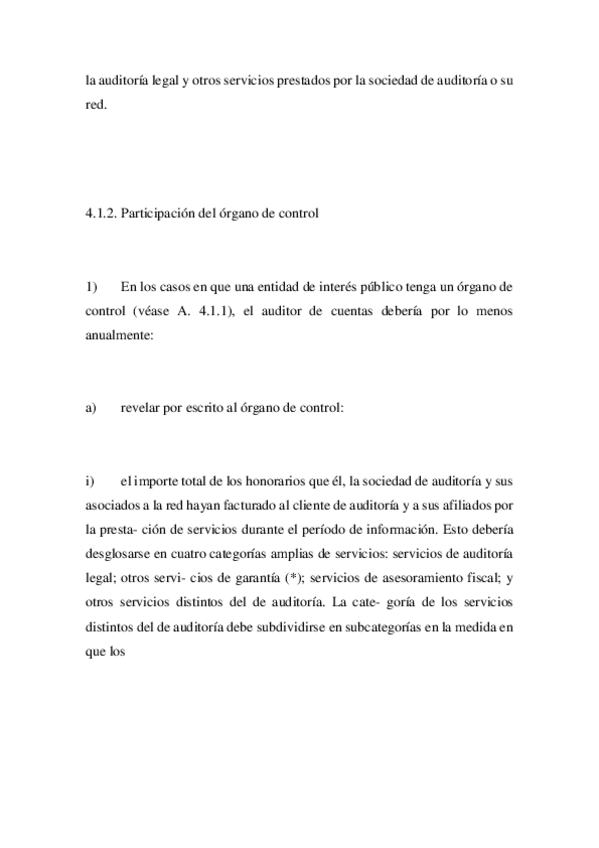 la auditoría legal y otros servicios prestados por la sociedad de auditoría o su red.

4.1.2. Participación del órgano de control

1) En los casos en que una entidad de interés público tenga un órgano de control (véase A. 4.1.1), el auditor de cuentas debería por lo menos anualmente:

a) revelar por escrito al órgano de control:

i) el importe total de los honorarios que él, la sociedad de auditoría y sus asociados a la red hayan facturado al cliente de auditoría y a sus afiliados por la presta- ción de servicios durante el período de información. Esto debería desglosarse en cuatro categorías amplias de servicios: servicios de auditoría legal; otros servi- cios de garantía (*); servicios de asesoramiento fiscal; y otros servicios distintos del de auditoría. La cate- goría de los servicios distintos del de auditoría debe subdividirse en subcategorías en la medida en que los